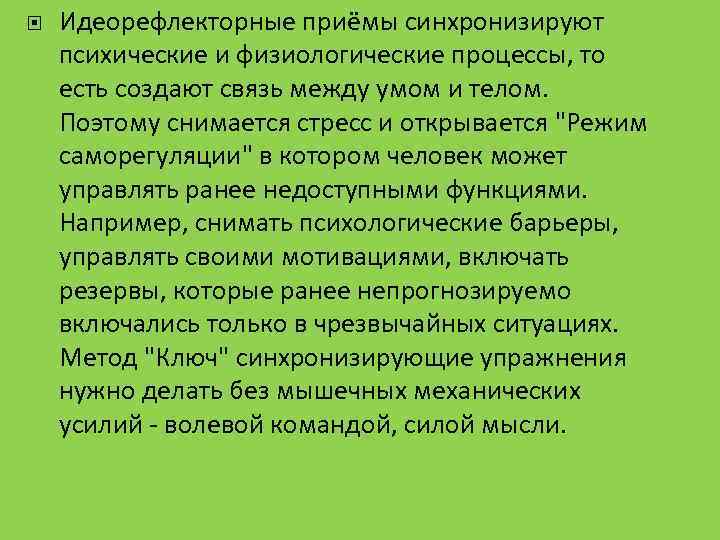 • Идеорефлекторные приёмы синхронизируют психические и физиологические процессы, то есть создают связь между умом и телом. Поэтому снимается стресс и открывается "Режим саморегуляции" в котором человек может управлять ранее недоступными функциями. Например, снимать психологические барьеры, управлять своими мотивациями, включать резервы, которые ранее непрогнозируемо включались только в чрезвычайных ситуациях. Метод "Ключ" синхронизирующие упражнения нужно делать без мышечных механических усилий - волевой командой, силой мысли.